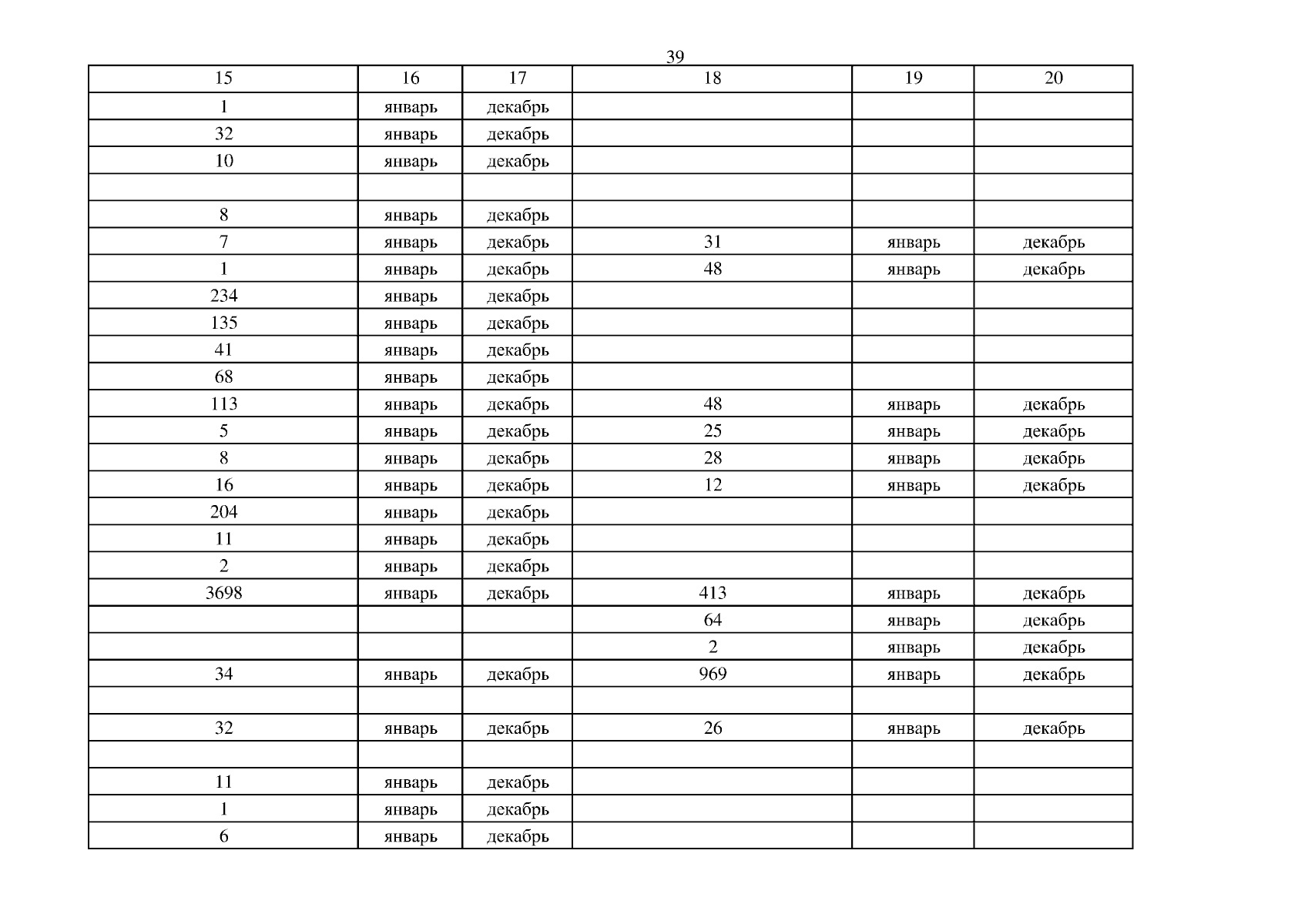 39

| 15 | 16 | 17 | 18 | 19 | 20 |
|---|---|---|---|---|---|
| 1 | январь | декабрь |  |  |  |
| 32 | январь | декабрь |  |  |  |
| 10 | январь | декабрь |  |  |  |
|  |  |  |  |  |  |
| 8 | январь | декабрь |  |  |  |
| 7 | январь | декабрь | 31 | январь | декабрь |
| 1 | январь | декабрь | 48 | январь | декабрь |
| 234 | январь | декабрь |  |  |  |
| 135 | январь | декабрь |  |  |  |
| 41 | январь | декабрь |  |  |  |
| 68 | январь | декабрь |  |  |  |
| 113 | январь | декабрь | 48 | январь | декабрь |
| 5 | январь | декабрь | 25 | январь | декабрь |
| 8 | январь | декабрь | 28 | январь | декабрь |
| 16 | январь | декабрь | 12 | январь | декабрь |
| 204 | январь | декабрь |  |  |  |
| 11 | январь | декабрь |  |  |  |
| 2 | январь | декабрь |  |  |  |
| 3698 | январь | декабрь | 413 | январь | декабрь |
|  |  |  | 64 | январь | декабрь |
|  |  |  | 2 | январь | декабрь |
| 34 | январь | декабрь | 969 | январь | декабрь |
|  |  |  |  |  |  |
| 32 | январь | декабрь | 26 | январь | декабрь |
|  |  |  |  |  |  |
| 11 | январь | декабрь |  |  |  |
| 1 | январь | декабрь |  |  |  |
| 6 | январь | декабрь |  |  |  |